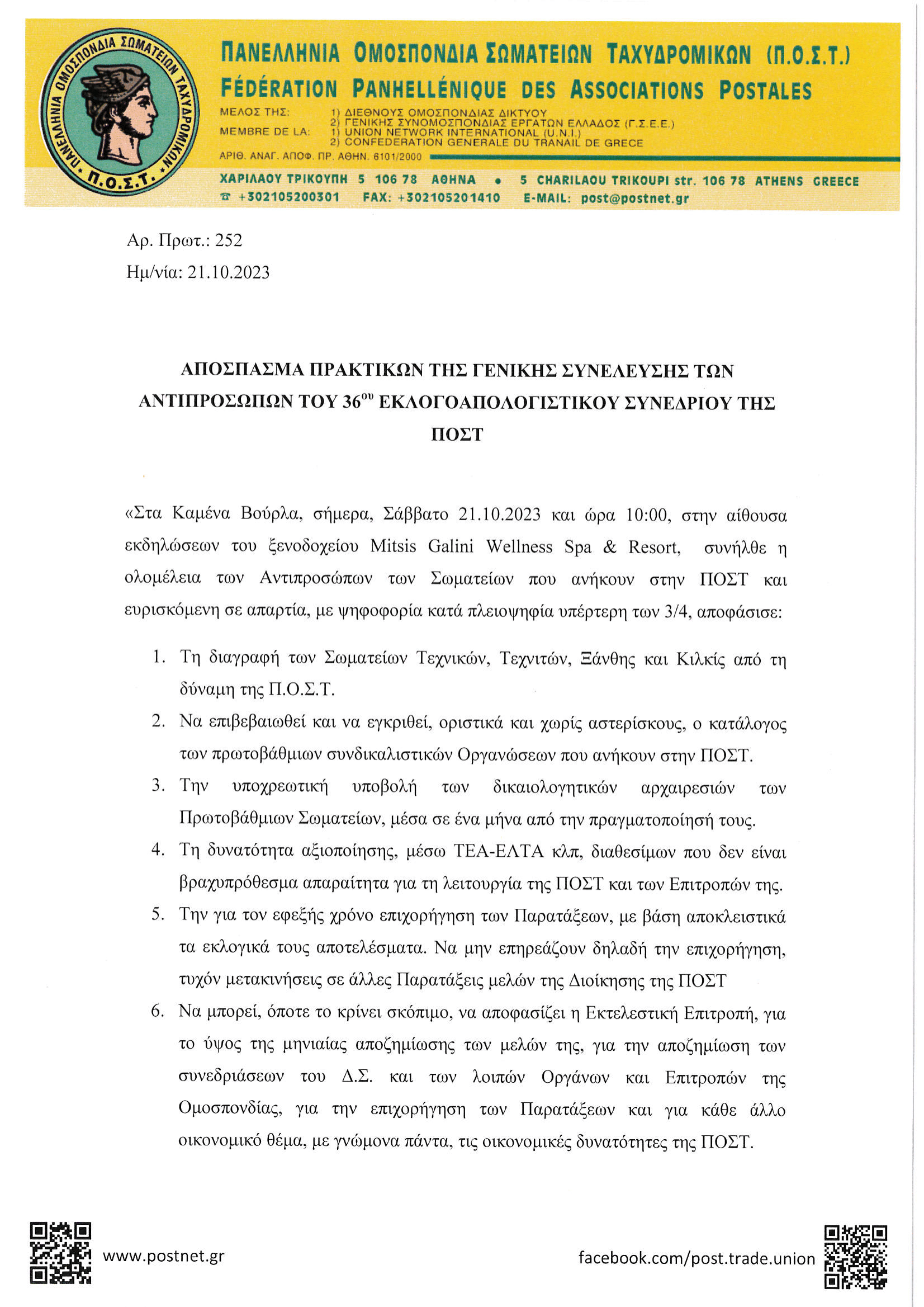 ΠΑΝΕΛΛΗΝΙΑ ΟΜΟΣΠΟΝΔΙΑ ΣΩΜΑΤΕΙΩΝ ΤΑΧΥΔΡΟΜΙΚΩΝ Π.Ο.Σ.Τ.

ΠΑΝΕΛΛΗΝΙΑ ΟΜΟΣΠΟΝΔΙΑ ΣΩΜΑΤΕΙΩΝ ΤΑΧΥΔΡΟΜΙΚΩΝ (Π.Ο.Σ.Τ.)
FÉDERATION PANHELLÉNIQUE DES ASSOCIATIONS POSTALES

ΜΕΛΟΣ ΤΗΣ: 1) ΔΙΕΘΝΟΥΣ ΟΜΟΣΠΟΝΔΙΑΣ ΔΙΚΤΥΟΥ
2) ΓΕΝΙΚΗΣ ΣΥΝΟΜΟΣΠΟΝΔΙΑΣ ΕΡΓΑΤΩΝ ΕΛΛΑΔΟΣ (Γ.Σ.Ε.Ε.)
MEMBRE DE LA: 1) UNION NETWORK INTERNATIONAL (U.N.I.)
2) CONFEDERATION GENERALE DU TRANAIL DE GRECE
ΑΡΙΘ. ΑΝΑΓ. ΑΠΟΦ. ΠΡ. ΑΘΗΝ. 6101/2000

ΧΑΡΙΛΑΟΥ ΤΡΙΚΟΥΠΗ 5 106 78 ΑΘΗΝΑ • 5 CHARILAOU TRIKOUPI str. 106 78 ATHENS GREECE
☎ +302105200301 FAX: +302105201410 E-MAIL: post@postnet.gr

Αρ. Πρωτ.: 252
Ημ/νία: 21.10.2023

ΑΠΟΣΠΑΣΜΑ ΠΡΑΚΤΙΚΩΝ ΤΗΣ ΓΕΝΙΚΗΣ ΣΥΝΕΛΕΥΣΗΣ ΤΩΝ ΑΝΤΙΠΡΟΣΩΠΩΝ ΤΟΥ 36$^{ου}$ ΕΚΛΟΓΟΑΠΟΛΟΓΙΣΤΙΚΟΥ ΣΥΝΕΔΡΙΟΥ ΤΗΣ ΠΟΣΤ

«Στα Καμένα Βούρλα, σήμερα, Σάββατο 21.10.2023 και ώρα 10:00, στην αίθουσα εκδηλώσεων του ξενοδοχείου Mitsis Galini Wellness Spa & Resort, συνήλθε η ολομέλεια των Αντιπροσώπων των Σωματείων που ανήκουν στην ΠΟΣΤ και ευρισκόμενη σε απαρτία, με ψηφοφορία κατά πλειοψηφία υπέρτερη των 3/4, αποφάσισε:

1. Τη διαγραφή των Σωματείων Τεχνικών, Τεχνιτών, Ξάνθης και Κιλκίς από τη δύναμη της Π.Ο.Σ.Τ.
2. Να επιβεβαιωθεί και να εγκριθεί, οριστικά και χωρίς αστερίσκους, ο κατάλογος των πρωτοβάθμιων συνδικαλιστικών Οργανώσεων που ανήκουν στην ΠΟΣΤ.
3. Την υποχρεωτική υποβολή των δικαιολογητικών αρχαιρεσιών των Πρωτοβάθμιων Σωματείων, μέσα σε ένα μήνα από την πραγματοποίησή τους.
4. Τη δυνατότητα αξιοποίησης, μέσω ΤΕΑ-ΕΛΤΑ κλπ, διαθεσίμων που δεν είναι βραχυπρόθεσμα απαραίτητα για τη λειτουργία της ΠΟΣΤ και των Επιτροπών της.
5. Την για τον εφεξής χρόνο επιχορήγηση των Παρατάξεων, με βάση αποκλειστικά τα εκλογικά τους αποτελέσματα. Να μην επηρεάζουν δηλαδή την επιχορήγηση, τυχόν μετακινήσεις σε άλλες Παρατάξεις μελών της Διοίκησης της ΠΟΣΤ
6. Να μπορεί, όποτε το κρίνει σκόπιμο, να αποφασίζει η Εκτελεστική Επιτροπή, για το ύψος της μηνιαίας αποζημίωσης των μελών της, για την αποζημίωση των συνεδριάσεων του Δ.Σ. και των λοιπών Οργάνων και Επιτροπών της Ομοσπονδίας, για την επιχορήγηση των Παρατάξεων και για κάθε άλλο οικονομικό θέμα, με γνώμονα πάντα, τις οικονομικές δυνατότητες της ΠΟΣΤ.

www.postnet.gr
facebook.com/post.trade.union